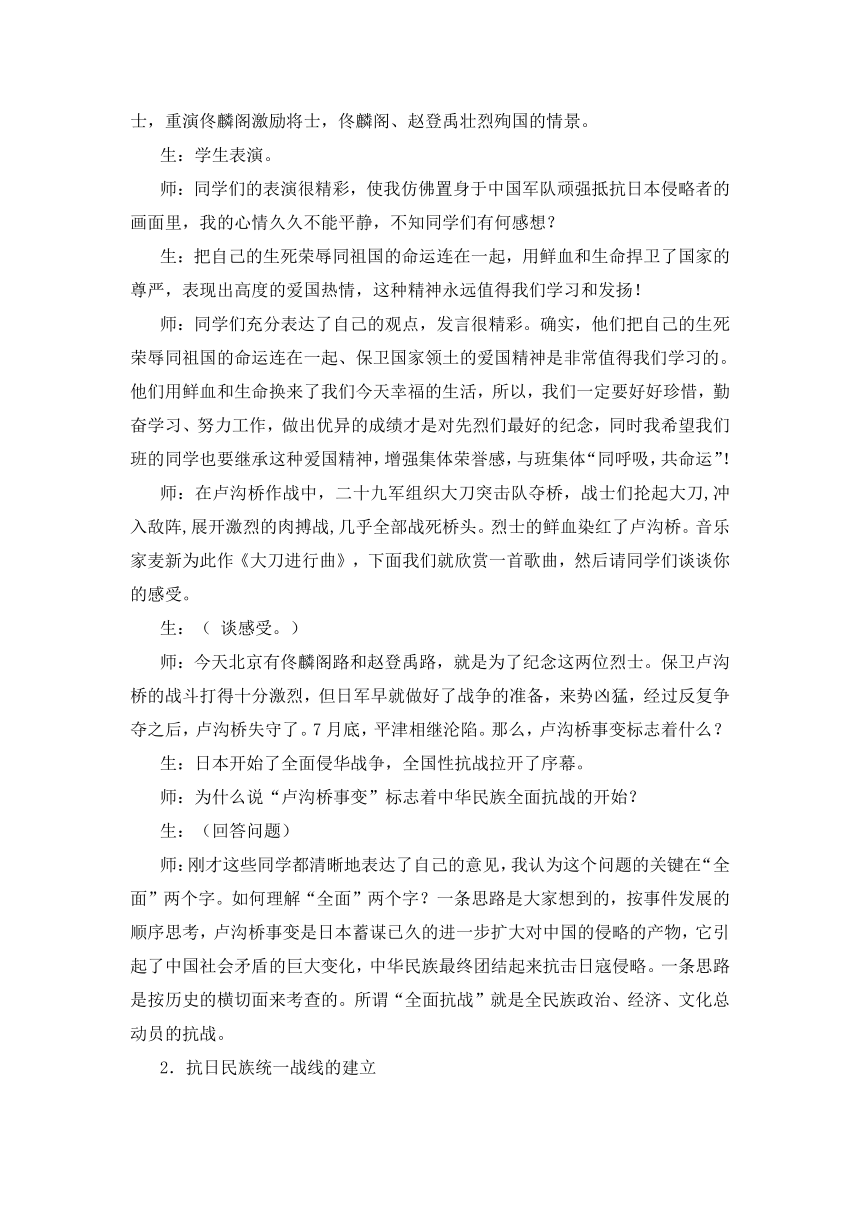 士，重演佟麟阁激励将士，佟麟阁、赵登禹壮烈殉国的情景。

生：学生表演。

师：同学们的表演很精彩，使我仿佛置身于中国军队顽强抵抗日本侵略者的画面里，我的心情久久不能平静，不知同学们有何感想？

生：把自己的生死荣辱同祖国的命运连在一起，用鲜血和生命捍卫了国家的尊严，表现出高度的爱国热情，这种精神永远值得我们学习和发扬！

师：同学们充分表达了自己的观点，发言很精彩。确实，他们把自己的生死荣辱同祖国的命运连在一起、保卫国家领土的爱国精神是非常值得我们学习的。他们用鲜血和生命换来了我们今天幸福的生活，所以，我们一定要好好珍惜，勤奋学习、努力工作，做出优异的成绩才是对先烈们最好的纪念，同时我希望我们班的同学也要继承这种爱国精神，增强集体荣誉感，与班集体“同呼吸，共命运”！

师：在卢沟桥作战中，二十九军组织大刀突击队夺桥，战士们抡起大刀,冲入敌阵,展开激烈的肉搏战,几乎全部战死桥头。烈士的鲜血染红了卢沟桥。音乐家麦新为此作《大刀进行曲》，下面我们就欣赏一首歌曲，然后请同学们谈谈你的感受。

生：（ 谈感受。）

师：今天北京有佟麟阁路和赵登禹路，就是为了纪念这两位烈士。保卫卢沟桥的战斗打得十分激烈，但日军早就做好了战争的准备，来势凶猛，经过反复争夺之后，卢沟桥失守了。7月底，平津相继沦陷。那么，卢沟桥事变标志着什么？

生：日本开始了全面侵华战争，全国性抗战拉开了序幕。

师：为什么说“卢沟桥事变”标志着中华民族全面抗战的开始？

生：（回答问题）

师：刚才这些同学都清晰地表达了自己的意见，我认为这个问题的关键在“全面”两个字。如何理解“全面”两个字？一条思路是大家想到的，按事件发展的顺序思考，卢沟桥事变是日本蓄谋已久的进一步扩大对中国的侵略的产物，它引起了中国社会矛盾的巨大变化，中华民族最终团结起来抗击日寇侵略。一条思路是按历史的横切面来考查的。所谓“全面抗战”就是全民族政治、经济、文化总动员的抗战。

2．抗日民族统一战线的建立